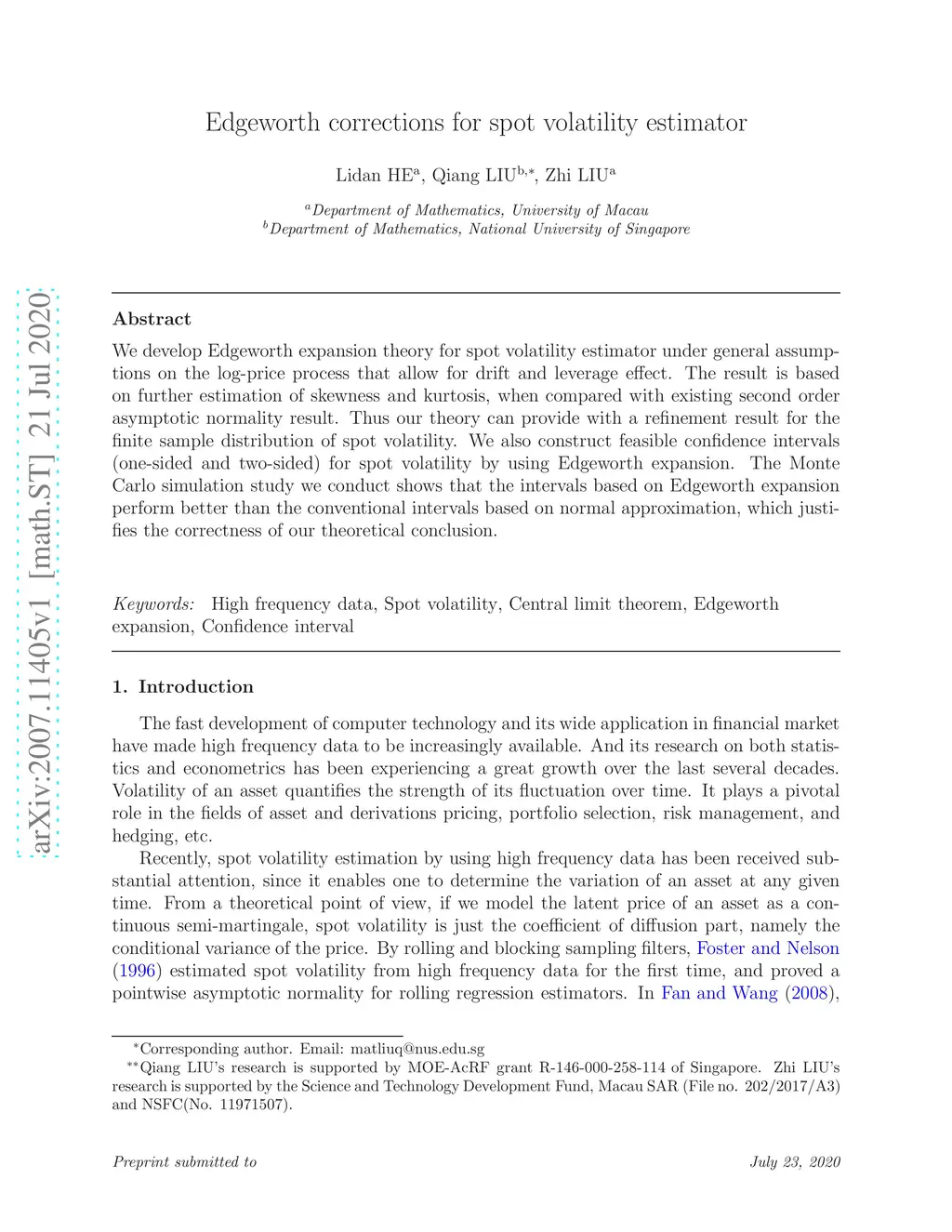 arXiv:2007.11405v1 [math.ST] 21 Jul 2020

Edgeworth corrections for spot volatility estimator

Lidan HE$^{a}$, Qiang LIU$^{b,*}$, Zhi LIU$^{a}$

$^{a}$Department of Mathematics, University of Macau
$^{b}$Department of Mathematics, National University of Singapore

Abstract

We develop Edgeworth expansion theory for spot volatility estimator under general assumptions on the log-price process that allow for drift and leverage effect. The result is based on further estimation of skewness and kurtosis, when compared with existing second order asymptotic normality result. Thus our theory can provide with a refinement result for the finite sample distribution of spot volatility. We also construct feasible confidence intervals (one-sided and two-sided) for spot volatility by using Edgeworth expansion. The Monte Carlo simulation study we conduct shows that the intervals based on Edgeworth expansion perform better than the conventional intervals based on normal approximation, which justifies the correctness of our theoretical conclusion.

Keywords: High frequency data, Spot volatility, Central limit theorem, Edgeworth expansion, Confidence interval

1. Introduction

The fast development of computer technology and its wide application in financial market have made high frequency data to be increasingly available. And its research on both statistics and econometrics has been experiencing a great growth over the last several decades. Volatility of an asset quantifies the strength of its fluctuation over time. It plays a pivotal role in the fields of asset and derivations pricing, portfolio selection, risk management, and hedging, etc.

Recently, spot volatility estimation by using high frequency data has been received substantial attention, since it enables one to determine the variation of an asset at any given time. From a theoretical point of view, if we model the latent price of an asset as a continuous semi-martingale, spot volatility is just the coefficient of diffusion part, namely the conditional variance of the price. By rolling and blocking sampling filters, Foster and Nelson (1996) estimated spot volatility from high frequency data for the first time, and proved a pointwise asymptotic normality for rolling regression estimators. In Fan and Wang (2008),

$^{*}$Corresponding author. Email: matliuq@nus.edu.sg
$^{**}$Qiang LIU's research is supported by MOE-AcRF grant R-146-000-258-114 of Singapore. Zhi LIU's research is supported by the Science and Technology Development Fund, Macau SAR (File no. 202/2017/A3) and NSFC(No. 11971507).

Preprint submitted to July 23, 2020